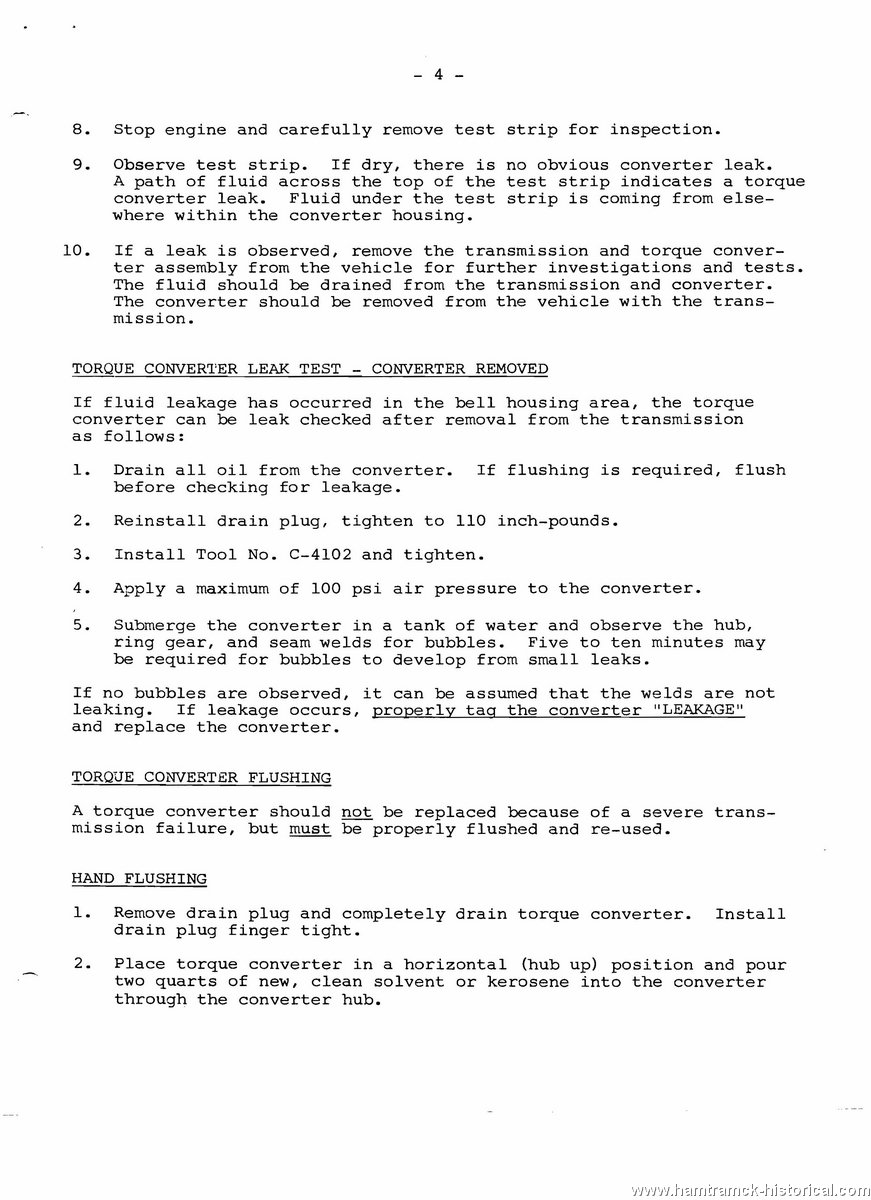 - 4 -

8. Stop engine and carefully remove test strip for inspection.

9. Observe test strip. If dry, there is no obvious converter leak. A path of fluid across the top of the test strip indicates a torque converter leak. Fluid under the test strip is coming from elsewhere within the converter housing.

10. If a leak is observed, remove the transmission and torque converter assembly from the vehicle for further investigations and tests. The fluid should be drained from the transmission and converter. The converter should be removed from the vehicle with the transmission.

TORQUE CONVERTER LEAK TEST - CONVERTER REMOVED

If fluid leakage has occurred in the bell housing area, the torque converter can be leak checked after removal from the transmission as follows:

1. Drain all oil from the converter. If flushing is required, flush before checking for leakage.

2. Reinstall drain plug, tighten to 110 inch-pounds.

3. Install Tool No. C-4102 and tighten.

4. Apply a maximum of 100 psi air pressure to the converter.

5. Submerge the converter in a tank of water and observe the hub, ring gear, and seam welds for bubbles. Five to ten minutes may be required for bubbles to develop from small leaks.

If no bubbles are observed, it can be assumed that the welds are not leaking. If leakage occurs, properly tag the converter "LEAKAGE" and replace the converter.

TORQUE CONVERTER FLUSHING

A torque converter should not be replaced because of a severe transmission failure, but must be properly flushed and re-used.

HAND FLUSHING

1. Remove drain plug and completely drain torque converter. Install drain plug finger tight.

2. Place torque converter in a horizontal (hub up) position and pour two quarts of new, clean solvent or kerosene into the converter through the converter hub.

www.hamtramck-historical.com